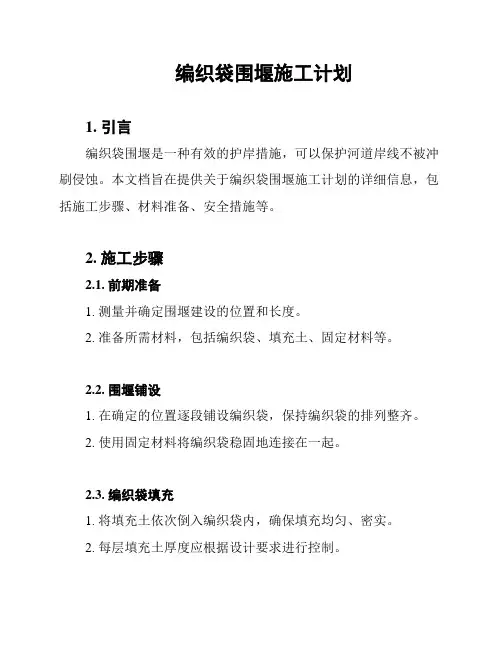 编织袋围堰施工计划

1. 引言

编织袋围堰是一种有效的护岸措施，可以保护河道岸线不被冲刷侵蚀。本文档旨在提供关于编织袋围堰施工计划的详细信息，包括施工步骤、材料准备、安全措施等。

2. 施工步骤

2.1. 前期准备

1. 测量并确定围堰建设的位置和长度。

2. 准备所需材料，包括编织袋、填充土、固定材料等。

2.2. 围堰铺设

1. 在确定的位置逐段铺设编织袋，保持编织袋的排列整齐。

2. 使用固定材料将编织袋稳固地连接在一起。

2.3. 编织袋填充

1. 将填充土依次倒入编织袋内，确保填充均匀、密实。

2. 每层填充土厚度应根据设计要求进行控制。